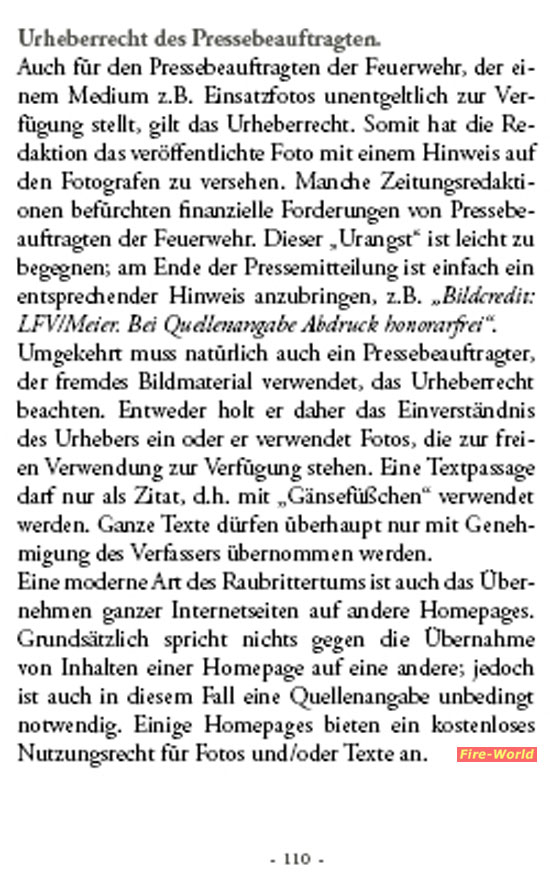 Urheberrecht des Pressebeauftragten.

Auch für den Pressebeauftragten der Feuerwehr, der einem Medium z.B. Einsatzfotos unentgeltlich zur Verfügung stellt, gilt das Urheberrecht. Somit hat die Redaktion das veröffentlichte Foto mit einem Hinweis auf den Fotografen zu versehen. Manche Zeitungsredaktionen befürchten finanzielle Forderungen von Pressebeauftragten der Feuerwehr. Dieser „Urangst“ ist leicht zu begegnen; am Ende der Pressemitteilung ist einfach ein entsprechender Hinweis anzubringen, z.B. „Bildcredit: LFV/Meier. Bei Quellenangabe Abdruck honorarfrei“.

Umgekehrt muss natürlich auch ein Pressebeauftragter, der fremdes Bildmaterial verwendet, das Urheberrecht beachten. Entweder holt er daher das Einverständnis des Urhebers ein oder er verwendet Fotos, die zur freien Verwendung zur Verfügung stehen. Eine Textpassage darf nur als Zitat, d.h. mit „Gänsefüßchen“ verwendet werden. Ganze Texte dürfen überhaupt nur mit Genehmigung des Verfassers übernommen werden.

Eine moderne Art des Raubrittertums ist auch das Übernehmen ganzer Internetseiten auf andere Homepages. Grundsätzlich spricht nichts gegen die Übernahme von Inhalten einer Homepage auf eine andere; jedoch ist auch in diesem Fall eine Quellenangabe unbedingt notwendig. Einige Homepages bieten ein kostenloses Nutzungsrecht für Fotos und/oder Texte an.

Fire-World

- 110 -